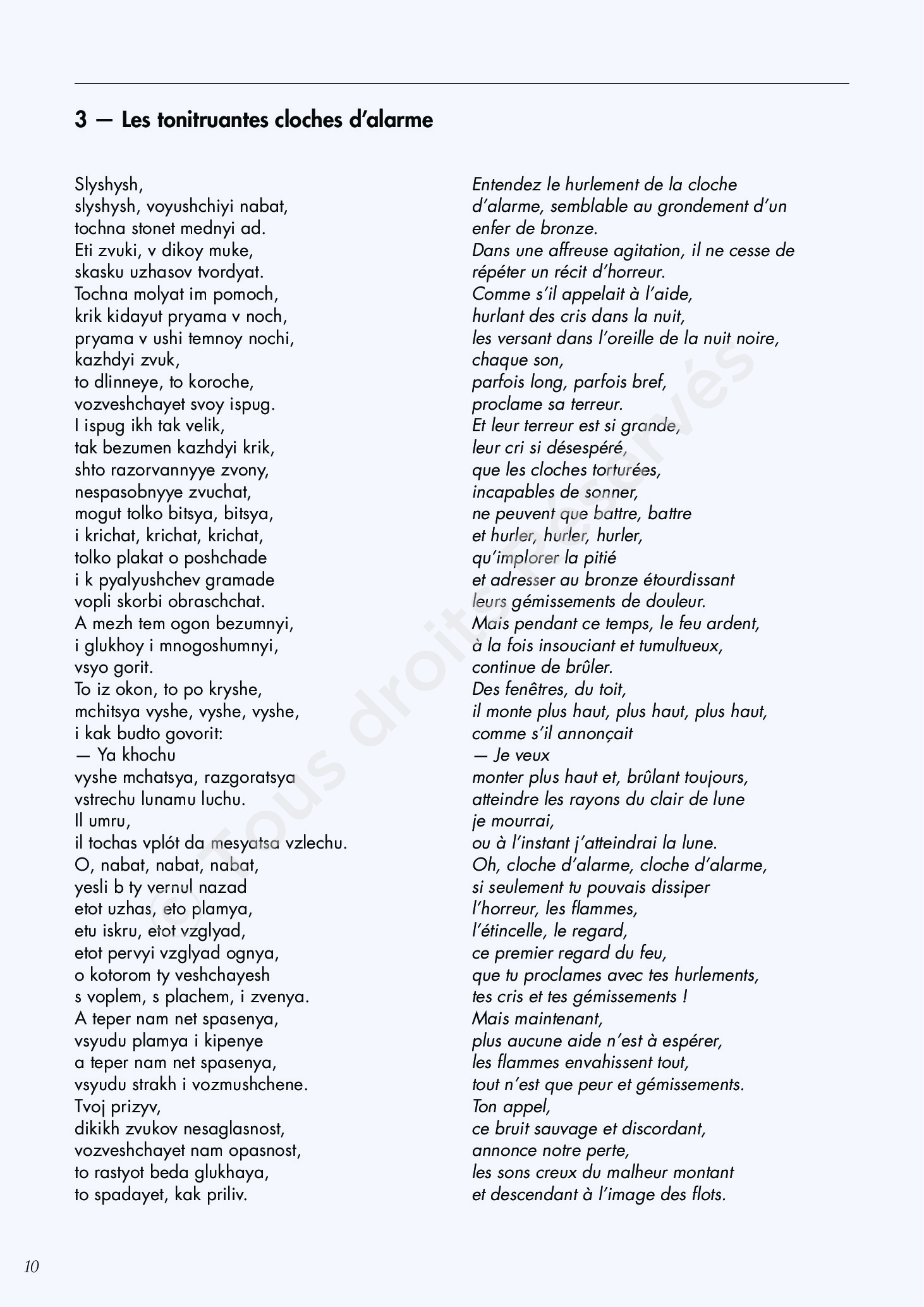 3 — Les tonitruantes cloches d'alarme

Slyshysh,
slyshysh, voyushchiyi nabat,
tochna stonet mednyi ad.
Eti zvuki, v dikoy muke,
skasku uzhasov tvordyat.
Tochna molyat im pomoch,
krik kidayut pryama v noch,
pryama v ushi temnoy nochi,
kazhdyi zvuk,
to dlinneye, to koroche,
vozveshchayet svoy ispug.
I ispug ikh tak velik,
tak bezumen kazhdyi krik,
shto razorvannyye zvony,
nespasobnyye zvuchat,
mogut tolko bitsya, bitsya,
i krichat, krichat, krichat,
tolko plakat o poshchade
i k pyalyushchev gramade
vopli skorbi obraschchat.
A mezh tem ogon bezumnyi,
i glukhoy i mnogoshumnyi,
vsyo gorit.
To iz okon, to po kryshe,
mchitsya vyshe, vyshe, vyshe,
i kak budto govorit:
— Ya khochu
vyshe mchatsya, razgoratsya
vstrechu lunamu luchu.
Il umru,
il tochas vplót da mesyatsa vzlechu.
O, nabat, nabat, nabat,
yesli b ty vernul nazad
etot uzhas, eto plamya,
etu iskru, etot vzglyad,
etot pervyi vzglyad ognya,
o kotorom ty veshchayesh
s voplem, s plachem, i zvenya.
A teper nam net spasenya,
vsyudu plamya i kipenye
a teper nam net spasenya,
vsyudu strakh i vozmushchene.
Tvoj prizyv,
dikikh zvukov nesaglasnost,
vozveshchayet nam opasnost,
to rastyot beda glukhaya,
to spadayet, kak priliv.

Entendez le hurlement de la cloche d'alarme, semblable au grondement d'un enfer de bronze.
Dans une affreuse agitation, il ne cesse de répéter un récit d'horreur.
Comme s'il appelait à l'aide,
hurlant des cris dans la nuit,
les versant dans l'oreille de la nuit noire,
chaque son,
parfois long, parfois bref,
proclame sa terreur.
Et leur terreur est si grande,
leur cri si désespéré,
que les cloches torturées,
incapables de sonner,
ne peuvent que battre, battre
et hurler, hurler, hurler,
qu'implorer la pitié
et adresser au bronze étourdissant
leurs gémissements de douleur.
Mais pendant ce temps, le feu ardent,
à la fois insouciant et tumultueux,
continue de brûler.
Des fenêtres, du toit,
il monte plus haut, plus haut, plus haut,
comme s'il annonçait
— Je veux
monter plus haut et, brûlant toujours,
atteindre les rayons du clair de lune
je mourrai,
ou à l'instant j'atteindrai la lune.
Oh, cloche d'alarme, cloche d'alarme,
si seulement tu pouvais dissiper
l'horreur, les flammes,
l'étincelle, le regard,
ce premier regard du feu,
que tu proclames avec tes hurlements,
tes cris et tes gémissements !
Mais maintenant,
plus aucune aide n'est à espérer,
les flammes envahissent tout,
tout n'est que peur et gémissements.
Ton appel,
ce bruit sauvage et discordant,
annonce notre perte,
les sons creux du malheur montant
et descendant à l'image des flots.

© Tous droits réservés

10